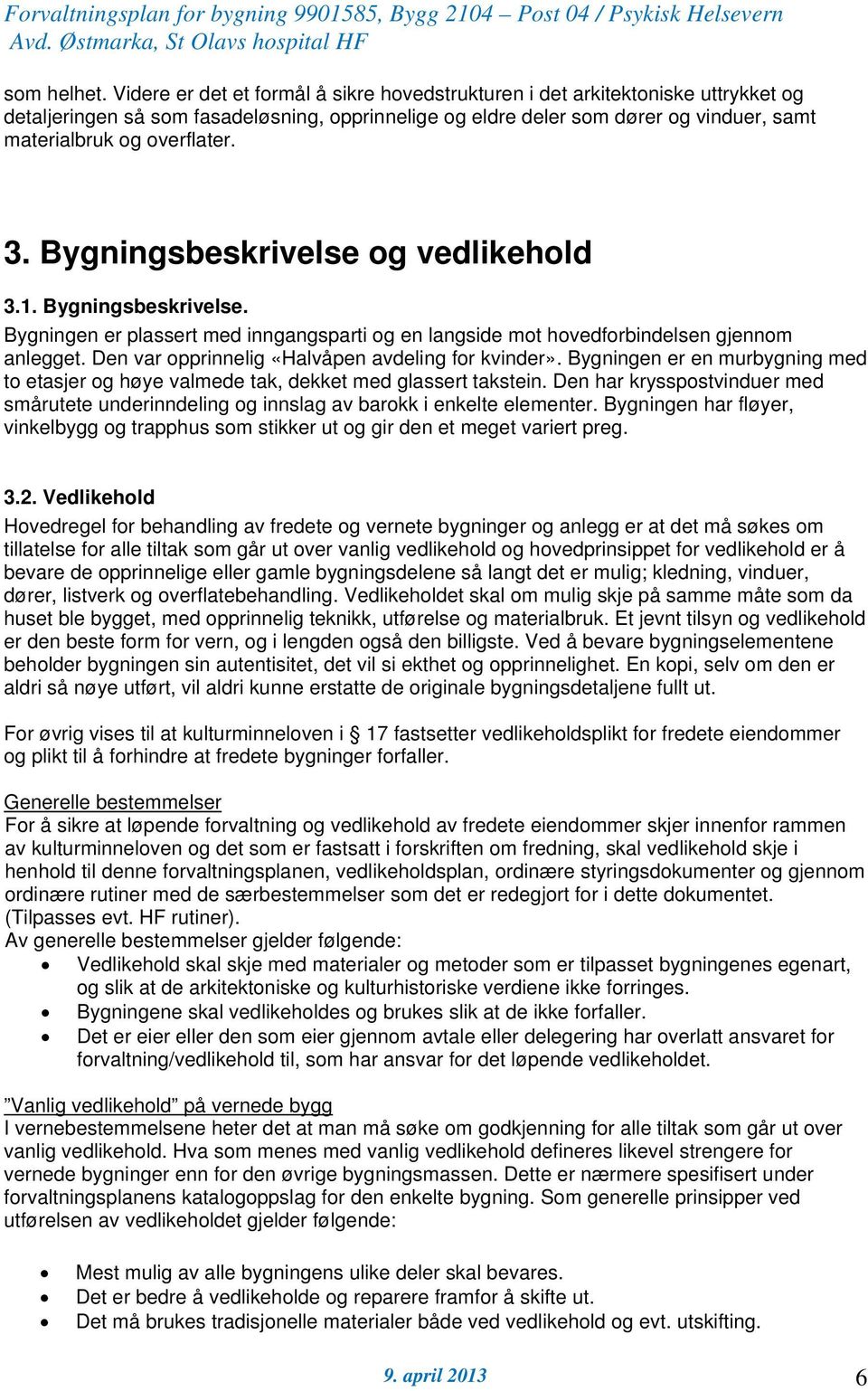 Forvaltningsplan for bygning 9901585, Bygg 2104 – Post 04 / Psykisk Helsevern Avd. Østmarka, St Olavs hospital HF

som helhet. Videre er det et formål å sikre hovedstrukturen i det arkitektoniske uttrykket og detaljeringen så som fasadeløsning, opprinnelige og eldre deler som dører og vinduer, samt materialbruk og overflater.

3. Bygningsbeskrivelse og vedlikehold

3.1. Bygningsbeskrivelse.
Bygningen er plassert med inngangsparti og en langside mot hovedforbindelsen gjennom anlegget. Den var opprinnelig «Halvåpen avdeling for kvinder». Bygningen er en murbygning med to etasjer og høye valmede tak, dekket med glassert takstein. Den har krysspostvinduer med smårutete underinndeling og innslag av barokk i enkelte elementer. Bygningen har fløyer, vinkelbygg og trapphus som stikker ut og gir den et meget variert preg.

3.2. Vedlikehold
Hovedregel for behandling av fredete og vernete bygninger og anlegg er at det må søkes om tillatelse for alle tiltak som går ut over vanlig vedlikehold og hovedprinsippet for vedlikehold er å bevare de opprinnelige eller gamle bygningsdelene så langt det er mulig; kledning, vinduer, dører, listverk og overflatebehandling. Vedlikeholdet skal om mulig skje på samme måte som da huset ble bygget, med opprinnelig teknikk, utførelse og materialbruk. Et jevnt tilsyn og vedlikehold er den beste form for vern, og i lengden også den billigste. Ved å bevare bygningselementene beholder bygningen sin autentisitet, det vil si ekthet og opprinnelighet. En kopi, selv om den er aldri så nøye utført, vil aldri kunne erstatte de originale bygningsdetaljene fullt ut.

For øvrig vises til at kulturminneloven i § 17 fastsetter vedlikeholdsplikt for fredete eiendommer og plikt til å forhindre at fredete bygninger forfaller.

Generelle bestemmelser
For å sikre at løpende forvaltning og vedlikehold av fredete eiendommer skjer innenfor rammen av kulturminneloven og det som er fastsatt i forskriften om fredning, skal vedlikehold skje i henhold til denne forvaltningsplanen, vedlikeholdsplan, ordinære styringsdokumenter og gjennom ordinære rutiner med de særbestemmelser som det er redegjort for i dette dokumentet. (Tilpasses evt. HF rutiner).
Av generelle bestemmelser gjelder følgende:
• Vedlikehold skal skje med materialer og metoder som er tilpasset bygningenes egenart, og slik at de arkitektoniske og kulturhistoriske verdiene ikke forringes.
• Bygningene skal vedlikeholdes og brukes slik at de ikke forfaller.
• Det er eier eller den som eier gjennom avtale eller delegering har overlatt ansvaret for forvaltning/vedlikehold til, som har ansvar for det løpende vedlikeholdet.

”Vanlig vedlikehold” på vernede bygg
I vernebestemmelsene heter det at man må søke om godkjenning for alle tiltak som går ut over vanlig vedlikehold. Hva som menes med vanlig vedlikehold defineres likevel strengere for vernede bygninger enn for den øvrige bygningsmassen. Dette er nærmere spesifisert under forvaltningsplanens katalogoppslag for den enkelte bygning. Som generelle prinsipper ved utførelsen av vedlikeholdet gjelder følgende:

• Mest mulig av alle bygningens ulike deler skal bevares.
• Det er bedre å vedlikeholde og reparere framfor å skifte ut.
• Det må brukes tradisjonelle materialer både ved vedlikehold og evt. utskifting.

9. april 2013 6